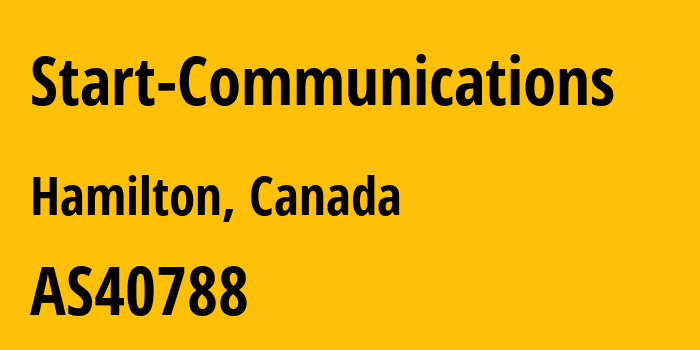 Start-Communications

Hamilton, Canada

AS40788